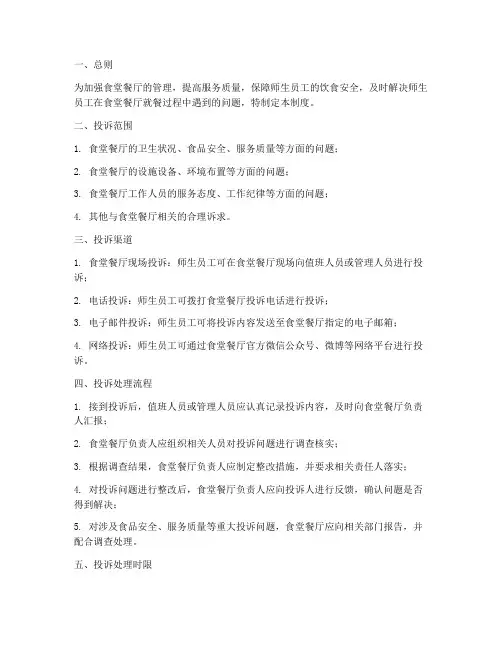 一、总则

为加强食堂餐厅的管理，提高服务质量，保障师生员工的饮食安全，及时解决师生员工在食堂餐厅就餐过程中遇到的问题，特制定本制度。

二、投诉范围

1. 食堂餐厅的卫生状况、食品安全、服务质量等方面的问题；

2. 食堂餐厅的设施设备、环境布置等方面的问题；

3. 食堂餐厅工作人员的服务态度、工作纪律等方面的问题；

4. 其他与食堂餐厅相关的合理诉求。

三、投诉渠道

1. 食堂餐厅现场投诉：师生员工可在食堂餐厅现场向值班人员或管理人员进行投诉；

2. 电话投诉：师生员工可拨打食堂餐厅投诉电话进行投诉；

3. 电子邮件投诉：师生员工可将投诉内容发送至食堂餐厅指定的电子邮箱；

4. 网络投诉：师生员工可通过食堂餐厅官方微信公众号、微博等网络平台进行投诉。

四、投诉处理流程

1. 接到投诉后，值班人员或管理人员应认真记录投诉内容，及时向食堂餐厅负责人汇报；

2. 食堂餐厅负责人应组织相关人员对投诉问题进行调查核实；

3. 根据调查结果，食堂餐厅负责人应制定整改措施，并要求相关责任人落实；

4. 对投诉问题进行整改后，食堂餐厅负责人应向投诉人进行反馈，确认问题是否得到解决；

5. 对涉及食品安全、服务质量等重大投诉问题，食堂餐厅应向相关部门报告，并配合调查处理。

五、投诉处理时限